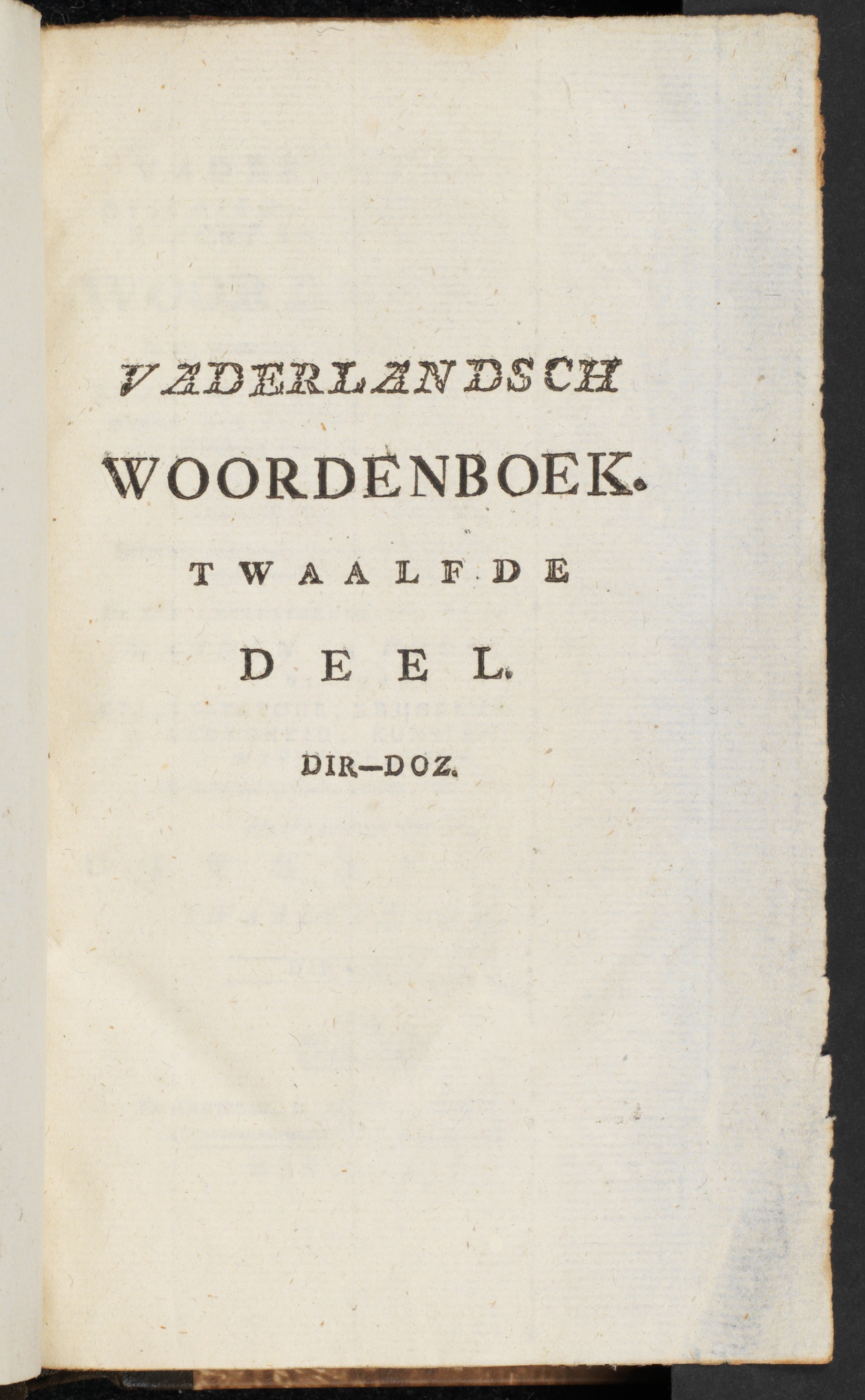 VADERLANDSCH
WOORDENBOEK.
TWAALFDE
DEEL.
DIR—DOZ.